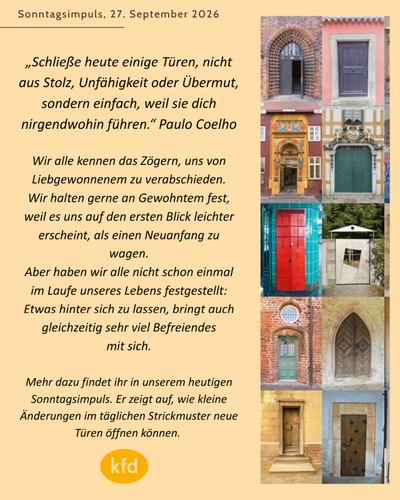 Sonntagsimpuls, 27. September 2026

„Schließe heute einige Türen, nicht aus Stolz, Unfähigkeit oder Übermut, sondern einfach, weil sie dich nirgendwohin führen.“ Paulo Coelho

Wir alle kennen das Zögern, uns von Liebgewonnenem zu verabschieden. Wir halten gerne an Gewohntem fest, weil es uns auf den ersten Blick leichter erscheint, als einen Neuanfang zu wagen.
Aber haben wir alle nicht schon einmal im Laufe unseres Lebens festgestellt: Etwas hinter sich zu lassen, bringt auch gleichzeitig sehr viel Befreiendes mit sich.

Mehr dazu findet ihr in unserem heutigen Sonntagsimpuls. Er zeigt auf, wie kleine Änderungen im täglichen Strickmuster neue Türen öffnen können.

kfd